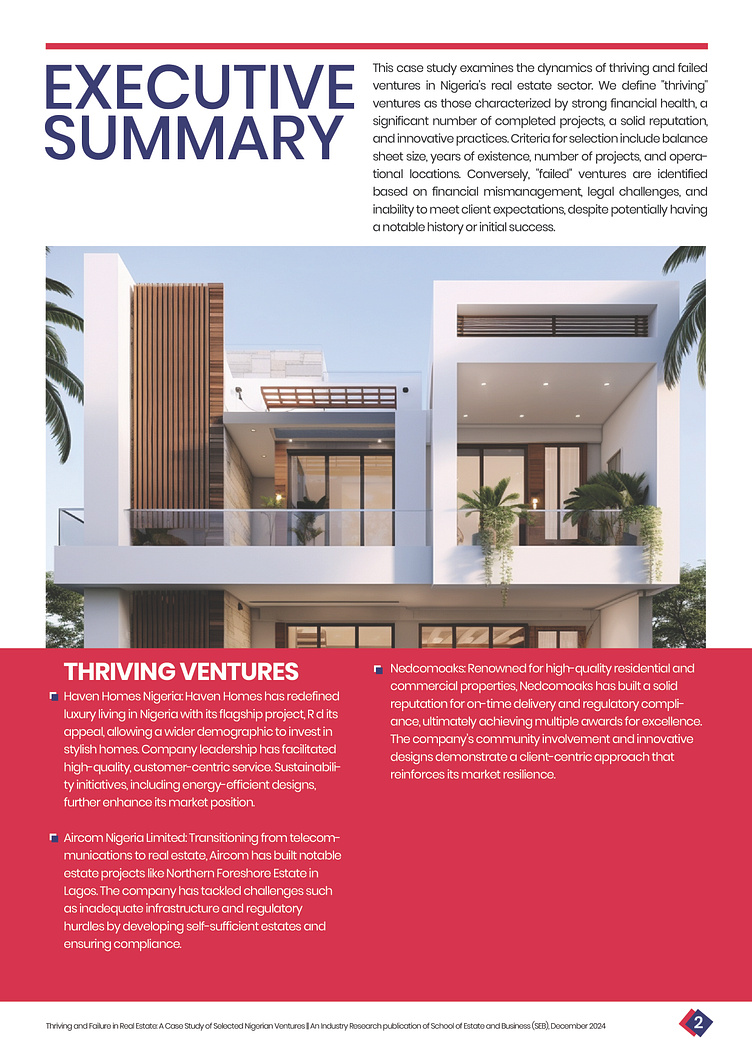 EXECUTIVE SUMMARY

This case study examines the dynamics of thriving and failed ventures in Nigeria's real estate sector. We define "thriving" ventures as those characterized by strong financial health, a significant number of completed projects, a solid reputation, and innovative practices. Criteria for selection include balance sheet size, years of existence, number of projects, and operational locations. Conversely, "failed" ventures are identified based on financial mismanagement, legal challenges, and inability to meet client expectations, despite potentially having a notable history or initial success.

THRIVING VENTURES

Haven Homes Nigeria: Haven Homes has redefined luxury living in Nigeria with its flagship project, R d its appeal, allowing a wider demographic to invest in stylish homes. Company leadership has facilitated high-quality, customer-centric service. Sustainability initiatives, including energy-efficient designs, further enhance its market position.

Aircom Nigeria Limited: Transitioning from telecommunications to real estate, Aircom has built notable estate projects like Northern Foreshore Estate in Lagos. The company has tackled challenges such as inadequate infrastructure and regulatory hurdles by developing self-sufficient estates and ensuring compliance.

Nedcomoaks: Renowned for high-quality residential and commercial properties, Nedcomoaks has built a solid reputation for on-time delivery and regulatory compliance, ultimately achieving multiple awards for excellence. The company's community involvement and innovative designs demonstrate a client-centric approach that reinforces its market resilience.

Thriving and Failure in Real Estate: A Case Study of Selected Nigerian Ventures || An Industry Research publication of School of Estate and Business (SEB), December 2024

2